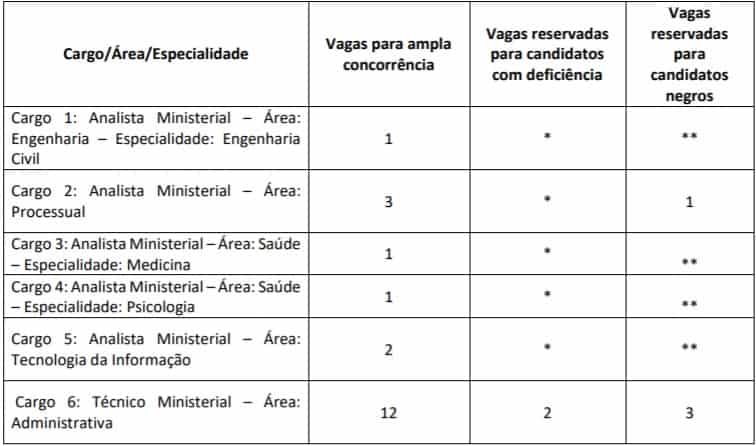 | Cargo/Área/Especialidade | Vagas para ampla concorrência | Vagas reservadas para candidatos com deficiência | Vagas reservadas para candidatos negros |
|---|---|---|---|
| Cargo 1: Analista Ministerial – Área: Engenharia – Especialidade: Engenharia Civil | 1 | * | ** |
| Cargo 2: Analista Ministerial – Área: Processual | 3 | * | 1 |
| Cargo 3: Analista Ministerial – Área: Saúde – Especialidade: Medicina | 1 | * | ** |
| Cargo 4: Analista Ministerial – Área: Saúde – Especialidade: Psicologia | 1 | * | ** |
| Cargo 5: Analista Ministerial – Área: Tecnologia da Informação | 2 | * | ** |
| Cargo 6: Técnico Ministerial – Área: Administrativa | 12 | 2 | 3 |